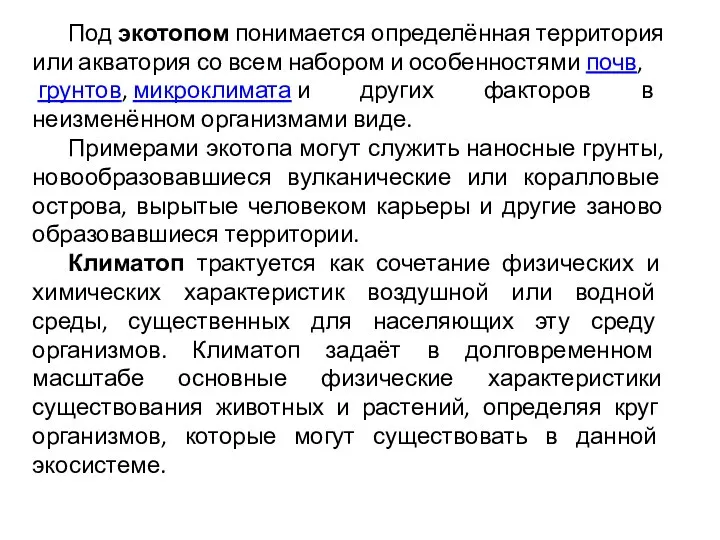 Под экотопом понимается определённая территория или акватория со всем набором и особенностями почв, грунтов, микроклимата и других факторов в неизменённом организмами виде.

Примерами экотопа могут служить наносные грунты, новообразовавшиеся вулканические или коралловые острова, вырытые человеком карьеры и другие заново образовавшиеся территории.

Климатоп трактуется как сочетание физических и химических характеристик воздушной или водной среды, существенных для населяющих эту среду организмов. Климатоп задаёт в долговременном масштабе основные физические характеристики существования животных и растений, определяя круг организмов, которые могут существовать в данной экосистеме.